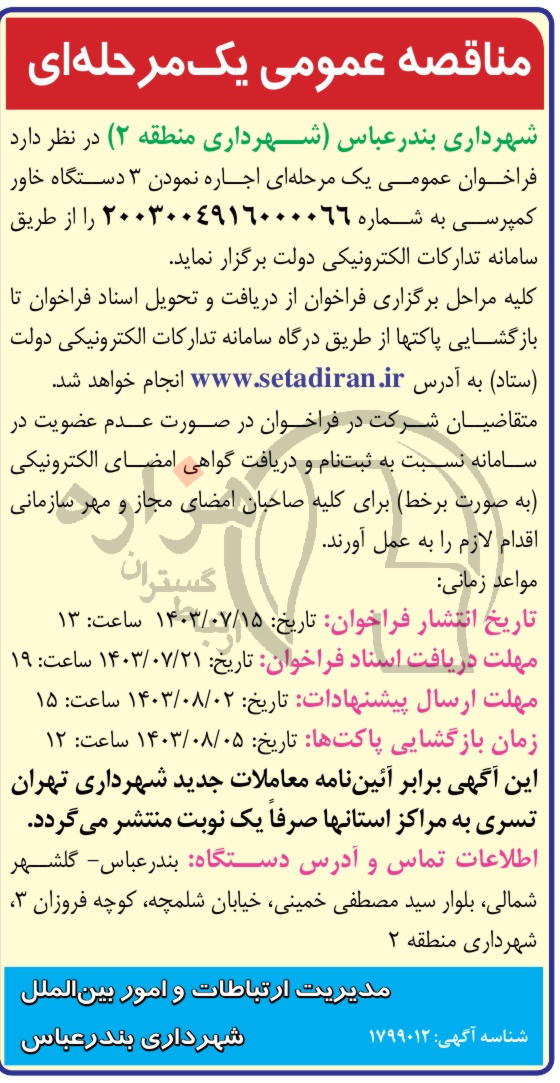 مناقصه عمومی یک‌مرحله‌ای

شهرداری بندرعباس (شهرداری منطقه ۲) در نظر دارد فراخوان عمومی یک مرحله‌ای اجاره نمودن ۳ دستگاه خاور کمپرسی به شماره ۲۰۰۳۰۰۴۹۱۶۰۰۰۰۶۶ را از طریق سامانه تدارکات الکترونیکی دولت برگزار نماید.

کلیه مراحل برگزاری فراخوان از دریافت و تحویل اسناد فراخوان تا بازگشایی پاکتها از طریق درگاه سامانه تدارکات الکترونیکی دولت (ستاد) به آدرس www.setadiran.ir انجام خواهد شد.

متقاضیان شرکت در فراخوان در صورت عدم عضویت در سامانه نسبت به ثبت‌نام و دریافت گواهی امضای الکترونیکی (به صورت برخط) برای کلیه صاحبان امضای مجاز و مهر سازمانی اقدام لازم را به عمل آورند.

مواعد زمانی:

تاریخ انتشار فراخوان: تاریخ: ۱۴۰۳/۰۷/۱۵ ساعت: ۱۳

مهلت دریافت اسناد فراخوان: تاریخ: ۱۴۰۳/۰۷/۲۱ ساعت: ۱۹

مهلت ارسال پیشنهادات: تاریخ: ۱۴۰۳/۰۸/۰۲ ساعت: ۱۵

زمان بازگشایی پاکت‌ها: تاریخ: ۱۴۰۳/۰۸/۰۵ ساعت: ۱۲

این آگهی برابر آئین‌نامه معاملات جدید شهرداری تهران تسری به مراکز استانها صرفاً یک نوبت منتشر می‌گردد.

اطلاعات تماس و آدرس دستگاه: بندرعباس- گلشهر شمالی، بلوار سید مصطفی خمینی، خیابان شلمچه، کوچه فروزان ۳، شهرداری منطقه ۲

مدیریت ارتباطات و امور بین‌الملل
شهرداری بندرعباس

شناسه آگهی: ۱۷۹۹۰۱۲

گستران